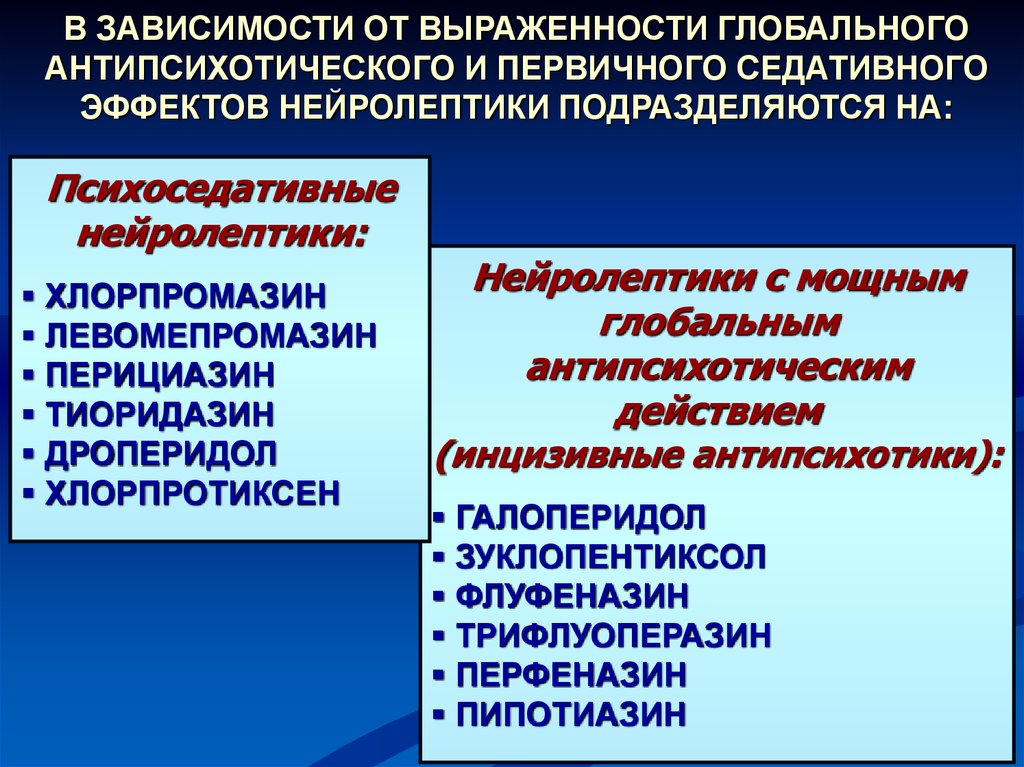 В ЗАВИСИМОСТИ ОТ ВЫРАЖЕННОСТИ ГЛОБАЛЬНОГО АНТИПСИХОТИЧЕСКОГО И ПЕРВИЧНОГО СЕДАТИВНОГО ЭФФЕКТОВ НЕЙРОЛЕПТИКИ ПОДРАЗДЕЛЯЮТСЯ НА:

Психоседативные нейролептики:

▪ ХЛОРПРОМАЗИН
▪ ЛЕВОМЕПРОМАЗИН
▪ ПЕРИЦИАЗИН
▪ ТИОРИДАЗИН
▪ ДРОПЕРИДОЛ
▪ ХЛОРПРОТИКСЕН

Нейролептики с мощным глобальным антипсихотическим действием (инцизивные антипсихотики):

▪ ГАЛОПЕРИДОЛ
▪ ЗУКЛОПЕНТИКСОЛ
▪ ФЛУФЕНАЗИН
▪ ТРИФЛУОПЕРАЗИН
▪ ПЕРФЕНАЗИН
▪ ПИПОТИАЗИН